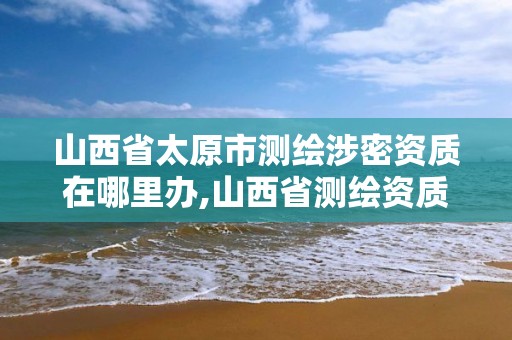 山西省太原市测绘涉密资质在哪里办,山西省测绘资质